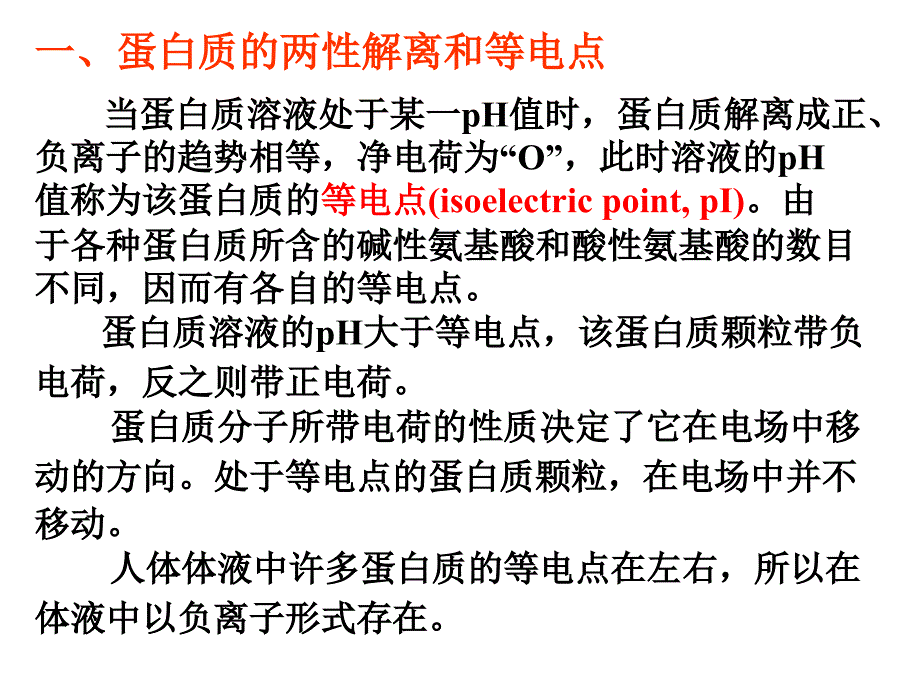 一、蛋白质的两性解离和等电点

当蛋白质溶液处于某一pH值时，蛋白质解离成正、负离子的趋势相等，净电荷为“O”，此时溶液的pH值称为该蛋白质的等电点(isoelectric point, pI)。由于各种蛋白质所含的碱性氨基酸和酸性氨基酸的数目不同，因而有各自的等电点。

蛋白质溶液的pH大于等电点，该蛋白质颗粒带负电荷，反之则带正电荷。

蛋白质分子所带电荷的性质决定了它在电场中移动的方向。处于等电点的蛋白质颗粒，在电场中并不移动。

人体体液中许多蛋白质的等电点在左右，所以在体液中以负离子形式存在。